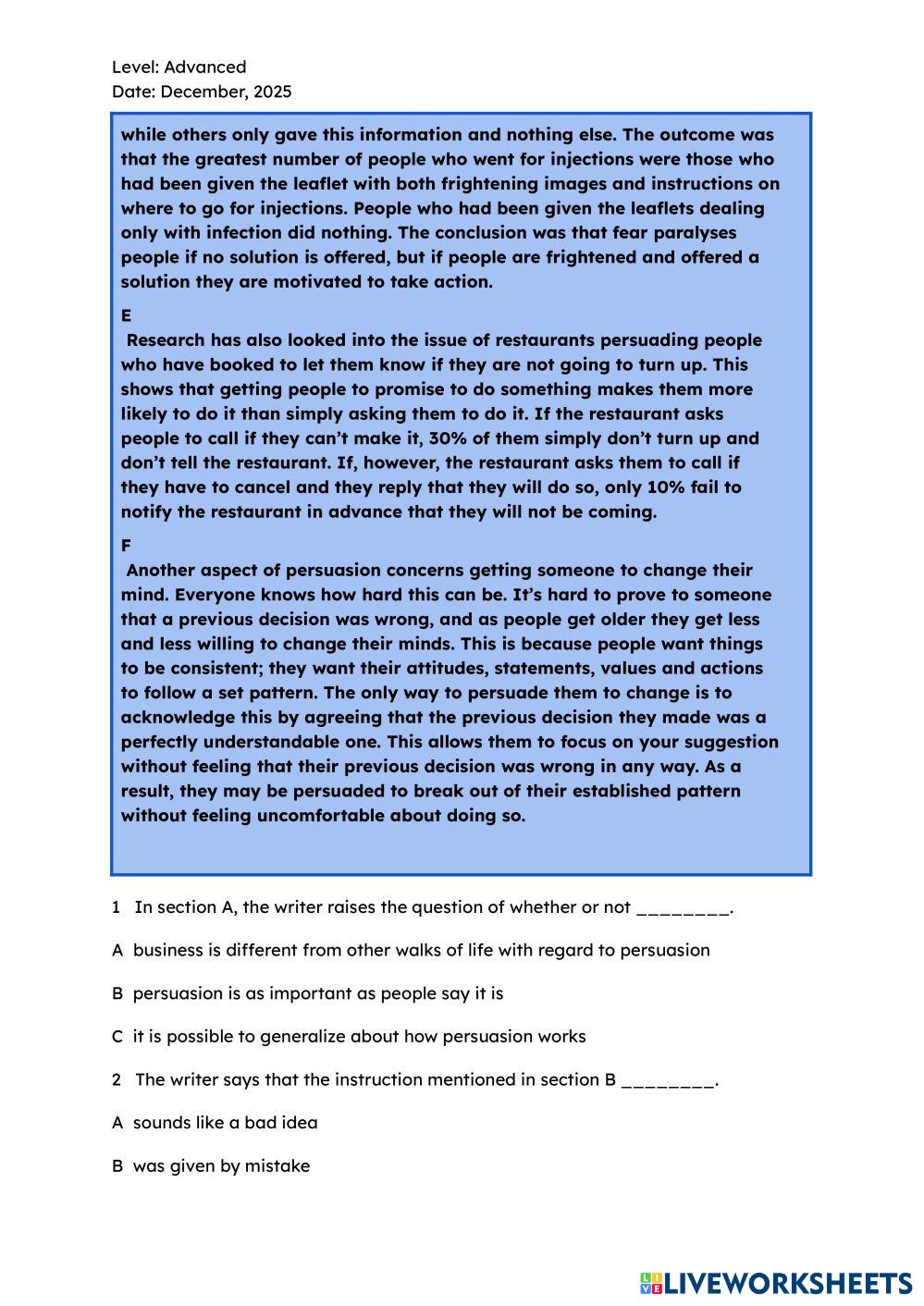 Level: Advanced
Date: December, 2025

while others only gave this information and nothing else. The outcome was that the greatest number of people who went for injections were those who had been given the leaflet with both frightening images and instructions on where to go for injections. People who had been given the leaflets dealing only with infection did nothing. The conclusion was that fear paralyses people if no solution is offered, but if people are frightened and offered a solution they are motivated to take action.

E
Research has also looked into the issue of restaurants persuading people who have booked to let them know if they are not going to turn up. This shows that getting people to promise to do something makes them more likely to do it than simply asking them to do it. If the restaurant asks people to call if they can't make it, 30% of them simply don't turn up and don't tell the restaurant. If, however, the restaurant asks them to call if they have to cancel and they reply that they will do so, only 10% fail to notify the restaurant in advance that they will not be coming.

F
Another aspect of persuasion concerns getting someone to change their mind. Everyone knows how hard this can be. It's hard to prove to someone that a previous decision was wrong, and as people get older they get less and less willing to change their minds. This is because people want things to be consistent; they want their attitudes, statements, values and actions to follow a set pattern. The only way to persuade them to change is to acknowledge this by agreeing that the previous decision they made was a perfectly understandable one. This allows them to focus on your suggestion without feeling that their previous decision was wrong in any way. As a result, they may be persuaded to break out of their established pattern without feeling uncomfortable about doing so.

1 In section A, the writer raises the question of whether or not ________.

A business is different from other walks of life with regard to persuasion

B persuasion is as important as people say it is

C it is possible to generalize about how persuasion works

2 The writer says that the instruction mentioned in section B ________.

A sounds like a bad idea

B was given by mistake

LIVEWORKSHEETS